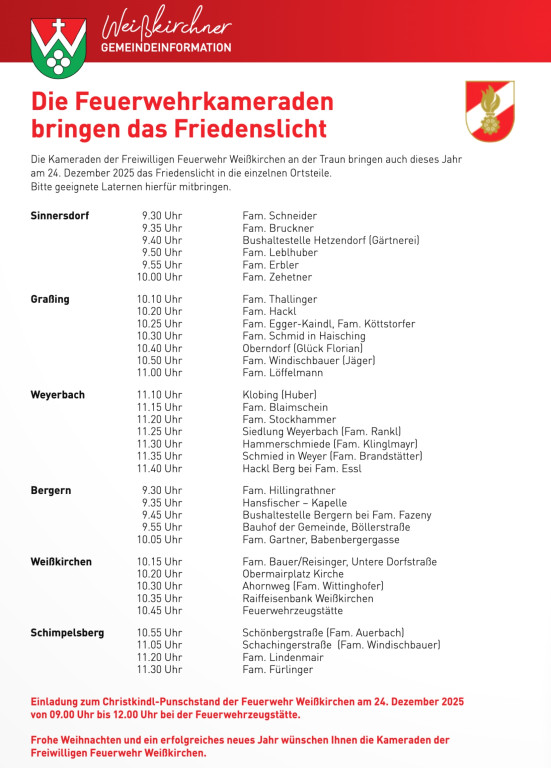 Weißkirchner
GEMEINDEINFORMATION

Die Feuerwehrkameraden bringen das Friedenslicht

Die Kameraden der Freiwilligen Feuerwehr Weißkirchen an der Traun bringen auch dieses Jahr am 24. Dezember 2025 das Friedenslicht in die einzelnen Ortsteile.
Bitte geeignete Laternen hierfür mitbringen.

| | | |
|---|---|---|
| Sinnersdorf | 9.30 Uhr | Fam. Schneider |
| | 9.35 Uhr | Fam. Bruckner |
| | 9.40 Uhr | Bushaltestelle Hetzendorf (Gärtnerei) |
| | 9.50 Uhr | Fam. Leblhuber |
| | 9.55 Uhr | Fam. Erbler |
| | 10.00 Uhr | Fam. Zehetner |
| Graßing | 10.10 Uhr | Fam. Thallinger |
| | 10.20 Uhr | Fam. Hackl |
| | 10.25 Uhr | Fam. Egger-Kaindl, Fam. Köttstorfer |
| | 10.30 Uhr | Fam. Schmid in Haisching |
| | 10.40 Uhr | Oberndorf (Glück Florian) |
| | 10.50 Uhr | Fam. Windischbauer (Jäger) |
| | 11.00 Uhr | Fam. Löffelmann |
| Weyerbach | 11.10 Uhr | Klobing (Huber) |
| | 11.15 Uhr | Fam. Blaimschein |
| | 11.20 Uhr | Fam. Stockhammer |
| | 11.25 Uhr | Siedlung Weyerbach (Fam. Rankl) |
| | 11.30 Uhr | Hammerschmiede (Fam. Klinglmayr) |
| | 11.35 Uhr | Schmied in Weyer (Fam. Brandstätter) |
| | 11.40 Uhr | Hackl Berg bei Fam. Essl |
| Bergern | 9.30 Uhr | Fam. Hillingrathner |
| | 9.35 Uhr | Hansfischer – Kapelle |
| | 9.45 Uhr | Bushaltestelle Bergern bei Fam. Fazeny |
| | 9.55 Uhr | Bauhof der Gemeinde, Böllerstraße |
| | 10.05 Uhr | Fam. Gartner, Babenbergergasse |
| Weißkirchen | 10.15 Uhr | Fam. Bauer/Reisinger, Untere Dorfstraße |
| | 10.20 Uhr | Obermairplatz Kirche |
| | 10.30 Uhr | Ahornweg (Fam. Wittinghofer) |
| | 10.35 Uhr | Raiffeisenbank Weißkirchen |
| | 10.45 Uhr | Feuerwehrzeugstätte |
| Schimpelsberg | 10.55 Uhr | Schönbergstraße (Fam. Auerbach) |
| | 11.05 Uhr | Schachingerstraße (Fam. Windischbauer) |
| | 11.20 Uhr | Fam. Lindenmair |
| | 11.30 Uhr | Fam. Fürlinger |

Einladung zum Christkindl-Punschstand der Feuerwehr Weißkirchen am 24. Dezember 2025 von 09.00 Uhr bis 12.00 Uhr bei der Feuerwehrzeugstätte.

Frohe Weihnachten und ein erfolgreiches neues Jahr wünschen Ihnen die Kameraden der Freiwilligen Feuerwehr Weißkirchen.